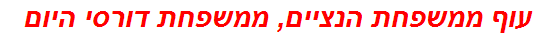 עוף ממשפחת הנציים, ממשפחת דורסי היום